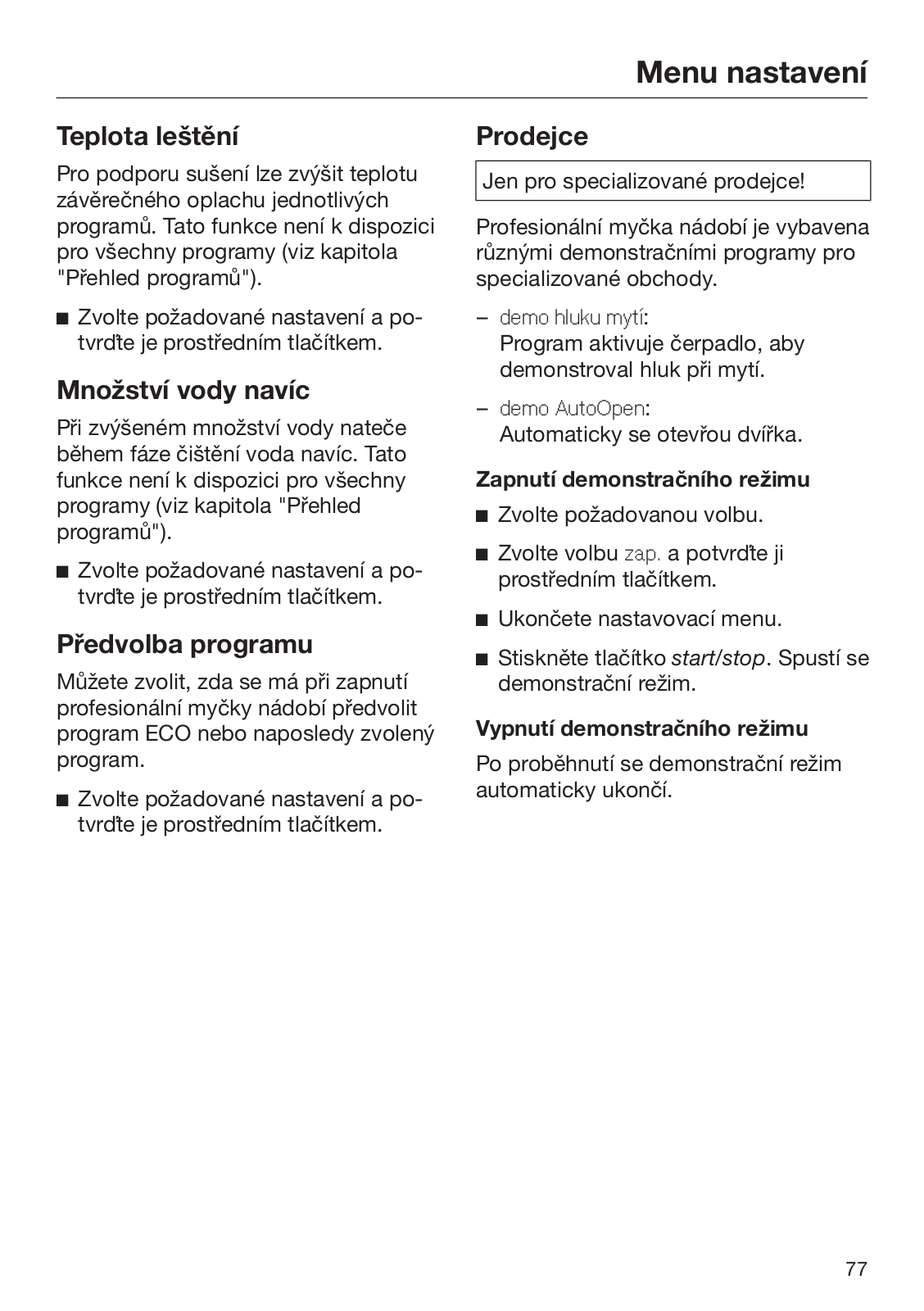 Menu nastavení

Teplota leštění

Pro podporu sušení lze zvýšit teplotu závěrečného oplachu jednotlivých programů. Tato funkce není k dispozici pro všechny programy (viz kapitola "Přehled programů").

■ Zvolte požadované nastavení a potvrďte je prostředním tlačítkem.

Množství vody navíc

Při zvýšeném množství vody nateče během fáze čištění voda navíc. Tato funkce není k dispozici pro všechny programy (viz kapitola "Přehled programů").

■ Zvolte požadované nastavení a potvrďte je prostředním tlačítkem.

Předvolba programu

Můžete zvolit, zda se má při zapnutí profesionální myčky nádobí předvolit program ECO nebo naposledy zvolený program.

■ Zvolte požadované nastavení a potvrďte je prostředním tlačítkem.

Prodejce

Jen pro specializované prodejce!

Profesionální myčka nádobí je vybavena různými demonstračními programy pro specializované obchody.

– demo hluku mytí:
Program aktivuje čerpadlo, aby demonstroval hluk při mytí.

– demo AutoOpen:
Automaticky se otevřou dvířka.

Zapnutí demonstračního režimu

■ Zvolte požadovanou volbu.

■ Zvolte volbu zap. a potvrďte ji prostředním tlačítkem.

■ Ukončete nastavovací menu.

■ Stiskněte tlačítko start/stop. Spustí se demonstrační režim.

Vypnutí demonstračního režimu

Po proběhnutí se demonstrační režim automaticky ukončí.

77